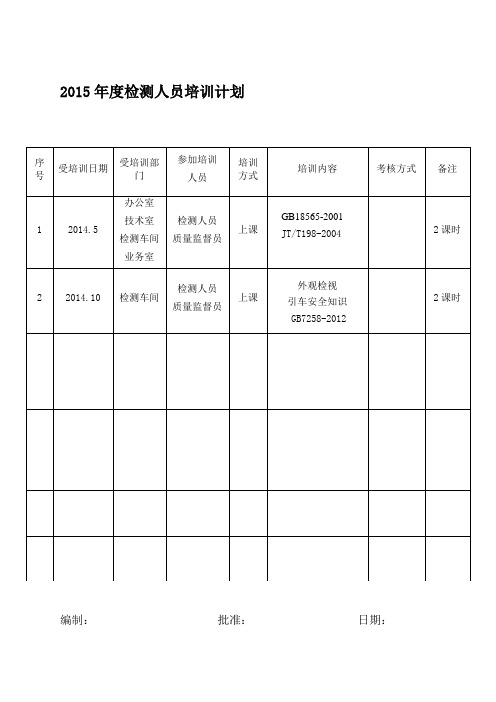 2015 年度检测人员培训计划

| 序号 | 受培训日期 | 受培训部门 | 参加培训人员 | 培训方式 | 培训内容 | 考核方式 | 备注 |
|---|---|---|---|---|---|---|---|
| 1 | 2014.5 | 办公室 技术室 检测车间 业务室 | 检测人员 质量监督员 | 上课 | GB18565-2001 JT/T198-2004 | | 2 课时 |
| 2 | 2014.10 | 检测车间 | 检测人员 质量监督员 | 上课 | 外观检视 引车安全知识 GB7258-2012 | | 2 课时 |
| | | | | | | | |
| | | | | | | | |
| | | | | | | | |
| | | | | | | | |

编制：　　批准：　　日期：